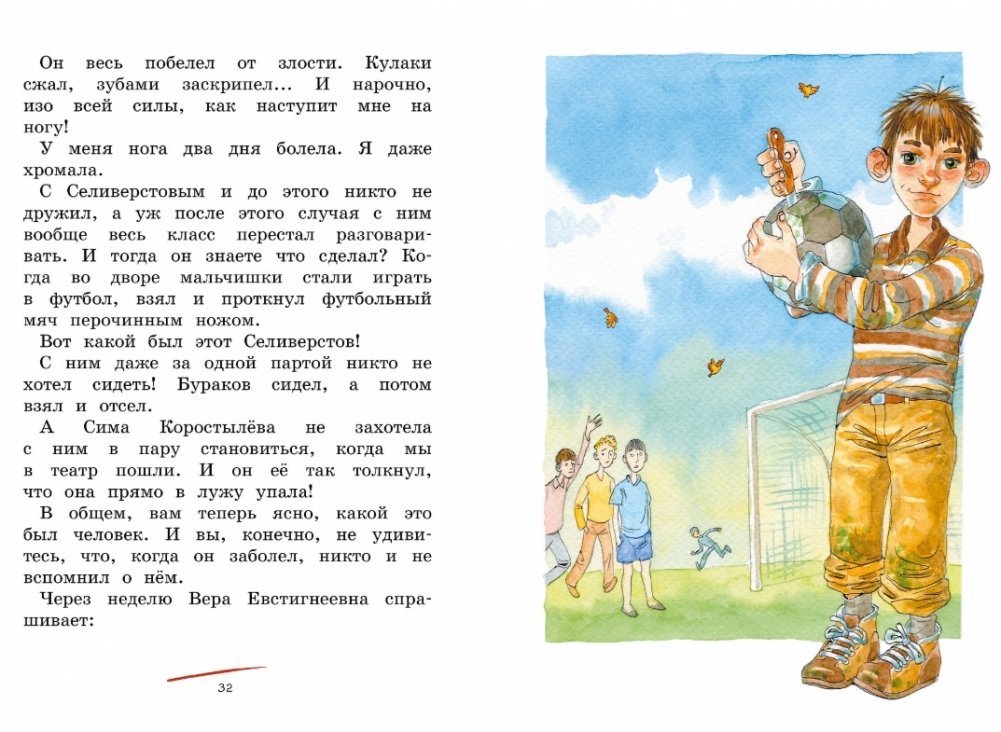 Он весь побелел от злости. Кулаки сжал, зубами заскрипел... И нарочно, изо всей силы, как наступит мне на ногу!

У меня нога два дня болела. Я даже хромала.

С Селиверстовым и до этого никто не дружил, а уж после этого случая с ним вообще весь класс перестал разговаривать. И тогда он знаете что сделал? Когда во дворе мальчишки стали играть в футбол, взял и проткнул футбольный мяч перочинным ножом.

Вот какой был этот Селиверстов!

С ним даже за одной партой никто не хотел сидеть. Бураков сидел, а потом взял и отсел.

А Сима Коростылёва не захотела с ним в пару становиться, когда мы в театр пошли. И он её так толкнул, что она прямо в лужу упала!

В общем, вам теперь ясно, какой это был человек. И вы, конечно, не удивитесь, что, когда он заболел, никто и не вспомнил о нём.

Через неделю Вера Евстигнеевна спрашивает:

32